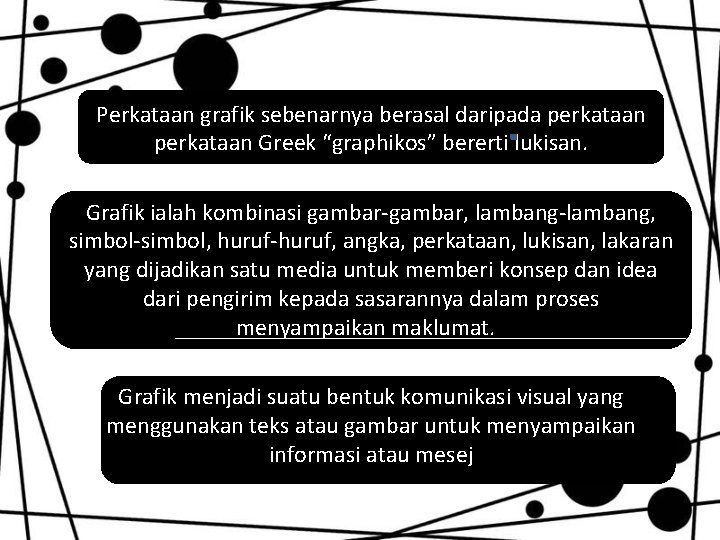 Perkataan grafik sebenarnya berasal daripada perkataan perkataan Greek “graphikos” bererti lukisan.

Grafik ialah kombinasi gambar-gambar, lambang-lambang, simbol-simbol, huruf-huruf, angka, perkataan, lukisan, lakaran yang dijadikan satu media untuk memberi konsep dan idea dari pengirim kepada sasarannya dalam proses menyampaikan maklumat.

Grafik menjadi suatu bentuk komunikasi visual yang menggunakan teks atau gambar untuk menyampaikan informasi atau mesej